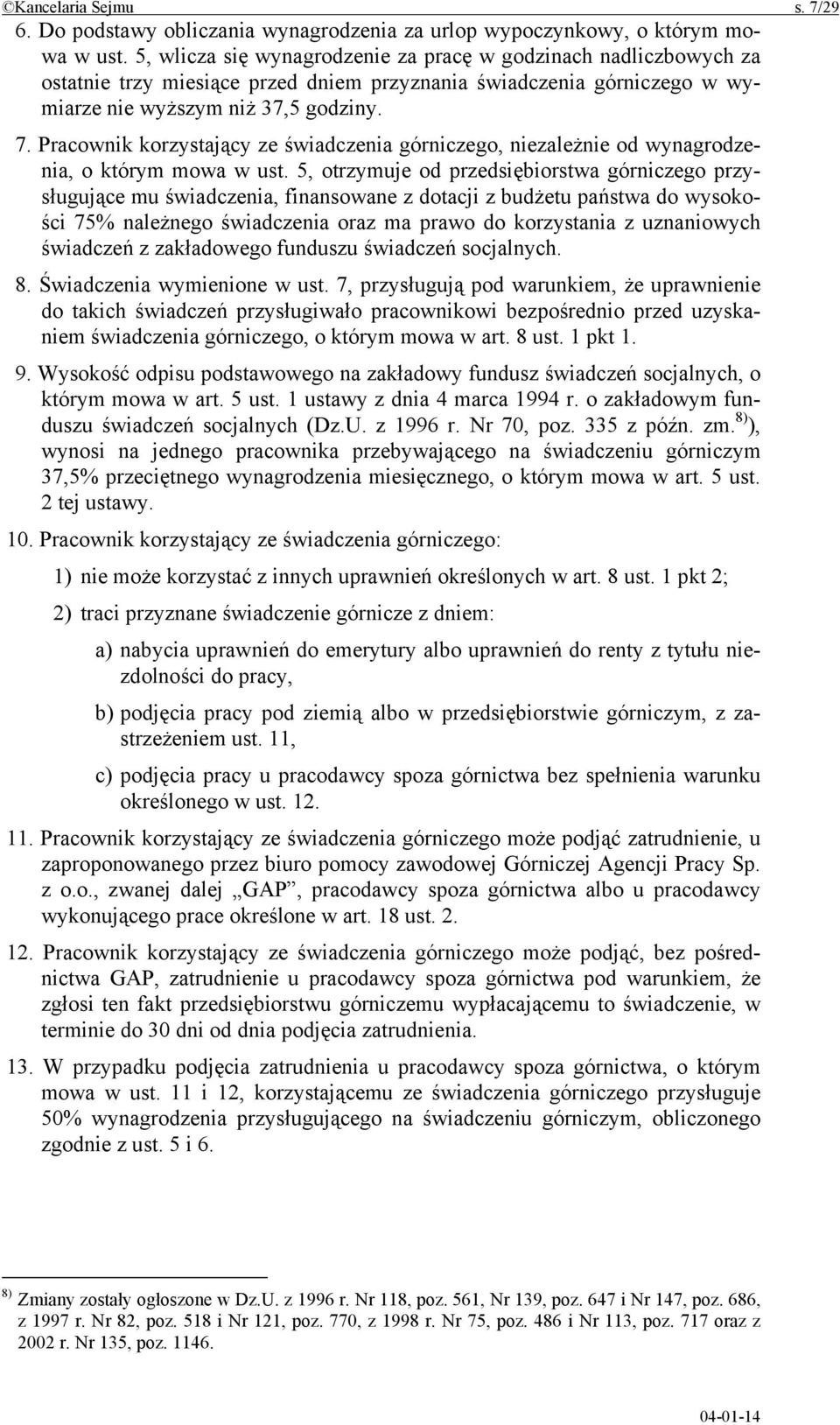 ©Kancelaria Sejmu s. 7/29

6. Do podstawy obliczania wynagrodzenia za urlop wypoczynkowy, o którym mowa w ust. 5, wlicza się wynagrodzenie za pracę w godzinach nadliczbowych za ostatnie trzy miesiące przed dniem przyznania świadczenia górniczego w wymiarze nie wyższym niż 37,5 godziny.

7. Pracownik korzystający ze świadczenia górniczego, niezależnie od wynagrodzenia, o którym mowa w ust. 5, otrzymuje od przedsiębiorstwa górniczego przysługujące mu świadczenia, finansowane z dotacji z budżetu państwa do wysokości 75% należnego świadczenia oraz ma prawo do korzystania z uznaniowych świadczeń z zakładowego funduszu świadczeń socjalnych.

8. Świadczenia wymienione w ust. 7, przysługują pod warunkiem, że uprawnienie do takich świadczeń przysługiwało pracownikowi bezpośrednio przed uzyskaniem świadczenia górniczego, o którym mowa w art. 8 ust. 1 pkt 1.

9. Wysokość odpisu podstawowego na zakładowy fundusz świadczeń socjalnych, o którym mowa w art. 5 ust. 1 ustawy z dnia 4 marca 1994 r. o zakładowym funduszu świadczeń socjalnych (Dz.U. z 1996 r. Nr 70, poz. 335 z późn. zm.$^{8)}$), wynosi na jednego pracownika przebywającego na świadczeniu górniczym 37,5% przeciętnego wynagrodzenia miesięcznego, o którym mowa w art. 5 ust. 2 tej ustawy.

10. Pracownik korzystający ze świadczenia górniczego:

1) nie może korzystać z innych uprawnień określonych w art. 8 ust. 1 pkt 2;

2) traci przyznane świadczenie górnicze z dniem:

a) nabycia uprawnień do emerytury albo uprawnień do renty z tytułu niezdolności do pracy,

b) podjęcia pracy pod ziemią albo w przedsiębiorstwie górniczym, z zastrzeżeniem ust. 11,

c) podjęcia pracy u pracodawcy spoza górnictwa bez spełnienia warunku określonego w ust. 12.

11. Pracownik korzystający ze świadczenia górniczego może podjąć zatrudnienie, u zaproponowanego przez biuro pomocy zawodowej Górniczej Agencji Pracy Sp. z o.o., zwanej dalej „GAP”, pracodawcy spoza górnictwa albo u pracodawcy wykonującego prace określone w art. 18 ust. 2.

12. Pracownik korzystający ze świadczenia górniczego może podjąć, bez pośrednictwa GAP, zatrudnienie u pracodawcy spoza górnictwa pod warunkiem, że zgłosi ten fakt przedsiębiorstwu górniczemu wypłacającemu to świadczenie, w terminie do 30 dni od dnia podjęcia zatrudnienia.

13. W przypadku podjęcia zatrudnienia u pracodawcy spoza górnictwa, o którym mowa w ust. 11 i 12, korzystającemu ze świadczenia górniczego przysługuje 50% wynagrodzenia przysługującego na świadczeniu górniczym, obliczonego zgodnie z ust. 5 i 6.

$^{8)}$ Zmiany zostały ogłoszone w Dz.U. z 1996 r. Nr 118, poz. 561, Nr 139, poz. 647 i Nr 147, poz. 686, z 1997 r. Nr 82, poz. 518 i Nr 121, poz. 770, z 1998 r. Nr 75, poz. 486 i Nr 113, poz. 717 oraz z 2002 r. Nr 135, poz. 1146.

04-01-14